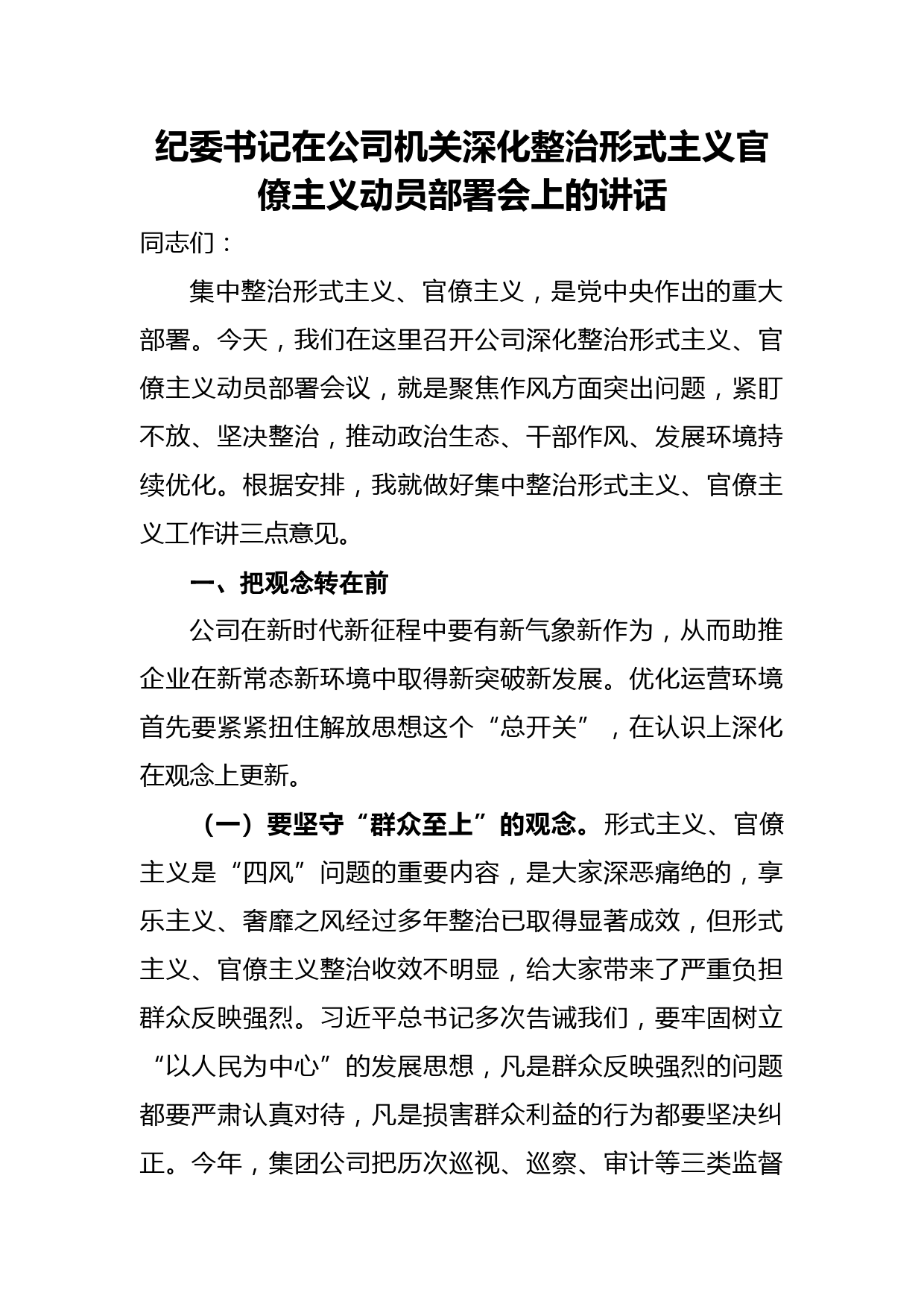 纪委书记在公司机关深化整治形式主义官僚主义动员部署会上的讲话

同志们：

集中整治形式主义、官僚主义，是党中央作出的重大部署。今天，我们在这里召开公司深化整治形式主义、官僚主义动员部署会议，就是聚焦作风方面突出问题，紧盯不放、坚决整治，推动政治生态、干部作风、发展环境持续优化。根据安排，我就做好集中整治形式主义、官僚主义工作讲三点意见。

一、把观念转在前

公司在新时代新征程中要有新气象新作为，从而助推企业在新常态新环境中取得新突破新发展。优化运营环境首先要紧紧扭住解放思想这个“总开关”，在认识上深化在观念上更新。

（一）要坚守“群众至上”的观念。形式主义、官僚主义是“四风”问题的重要内容，是大家深恶痛绝的，享乐主义、奢靡之风经过多年整治已取得显著成效，但形式主义、官僚主义整治收效不明显，给大家带来了严重负担群众反映强烈。习近平总书记多次告诫我们，要牢固树立“以人民为中心”的发展思想，凡是群众反映强烈的问题都要严肃认真对待，凡是损害群众利益的行为都要坚决纠正。今年，集团公司把历次巡视、巡察、审计等三类监督